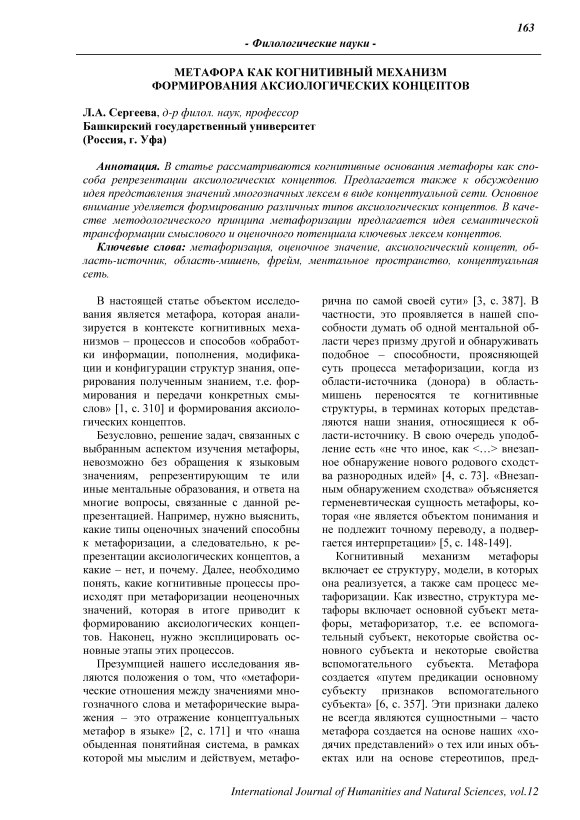 163

- Филологические науки -

МЕТАФОРА КАК КОГНИТИВНЫЙ МЕХАНИЗМ ФОРМИРОВАНИЯ АКСИОЛОГИЧЕСКИХ КОНЦЕПТОВ

Л.А. Сергеева, д-р филол. наук, профессор
Башкирский государственный университет
(Россия, г. Уфа)

Аннотация. В статье рассматриваются когнитивные основания метафоры как способа репрезентации аксиологических концептов. Предлагается также к обсуждению идея представления значений многозначных лексем в виде концептуальной сети. Основное внимание уделяется формированию различных типов аксиологических концептов. В качестве методологического принципа метафоризации предлагается идея семантической трансформации смыслового и оценочного потенциала ключевых лексем концептов.

Ключевые слова: метафоризация, оценочное значение, аксиологический концепт, область-источник, область-мишень, фрейм, ментальное пространство, концептуальная сеть.

В настоящей статье объектом исследования является метафора, которая анализируется в контексте когнитивных механизмов – процессов и способов «обработки информации, пополнения, модификации и конфигурации структур знания, оперирования полученным знанием, т.е. формирования и передачи конкретных смыслов» [1, с. 310] и формирования аксиологических концептов.

Безусловно, решение задач, связанных с выбранным аспектом изучения метафоры, невозможно без обращения к языковым значениям, репрезентирующим те или иные ментальные образования, и ответа на многие вопросы, связанные с данной репрезентацией. Например, нужно выяснить, какие типы оценочных значений способны к метафоризации, а следовательно, к репрезентации аксиологических концептов, а какие – нет, и почему. Далее, необходимо понять, какие когнитивные процессы происходят при метафоризации неоценочных значений, которая в итоге приводит к формированию аксиологических концептов. Наконец, нужно эксплицировать основные этапы этих процессов.

Презумпцией нашего исследования являются положения о том, что «метафорические отношения между значениями многозначного слова и метафорические выражения – это отражение концептуальных метафор в языке» [2, с. 171] и что «наша обыденная понятийная система, в рамках которой мы мыслим и действуем, метафорична по самой своей сути» [3, с. 387]. В частности, это проявляется в нашей способности думать об одной ментальной области через призму другой и обнаруживать подобное – способности, проясняющей суть процесса метафоризации, когда из области-источника (донора) в область-мишень переносятся те когнитивные структуры, в терминах которых представляются наши знания, относящиеся к области-источнику. В свою очередь уподобление есть «не что иное, как <…> внезапное обнаружение нового родового сходства разнородных идей» [4, с. 73]. «Внезапным обнаружением сходства» объясняется герменевтическая сущность метафоры, которая «не является объектом понимания и не подлежит точному переводу, а подвергается интерпретации» [5, с. 148-149].

Когнитивный механизм метафоры включает ее структуру, модели, в которых она реализуется, а также сам процесс метафоризации. Как известно, структура метафоры включает основной субъект метафоры, метафоризатор, т.е. ее вспомогательный субъект, некоторые свойства основного субъекта и некоторые свойства вспомогательного субъекта. Метафора создается «путем предикации основному субъекту признаков вспомогательного субъекта» [6, с. 357]. Эти признаки далеко не всегда являются сущностными – часто метафора создается на основе наших «ходячих представлений» о тех или иных объектах или на основе стереотипов, пред-

International Journal of Humanities and Natural Sciences, vol.12